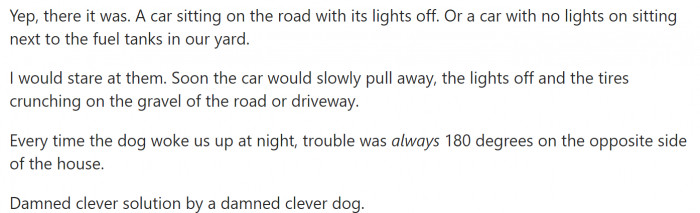 Yep, there it was. A car sitting on the road with its lights off. Or a car with no lights on sitting next to the fuel tanks in our yard.

I would stare at them. Soon the car would slowly pull away, the lights off and the tires crunching on the gravel of the road or driveway.

Every time the dog woke us up at night, trouble was always 180 degrees on the opposite side of the house.

Damned clever solution by a damned clever dog.